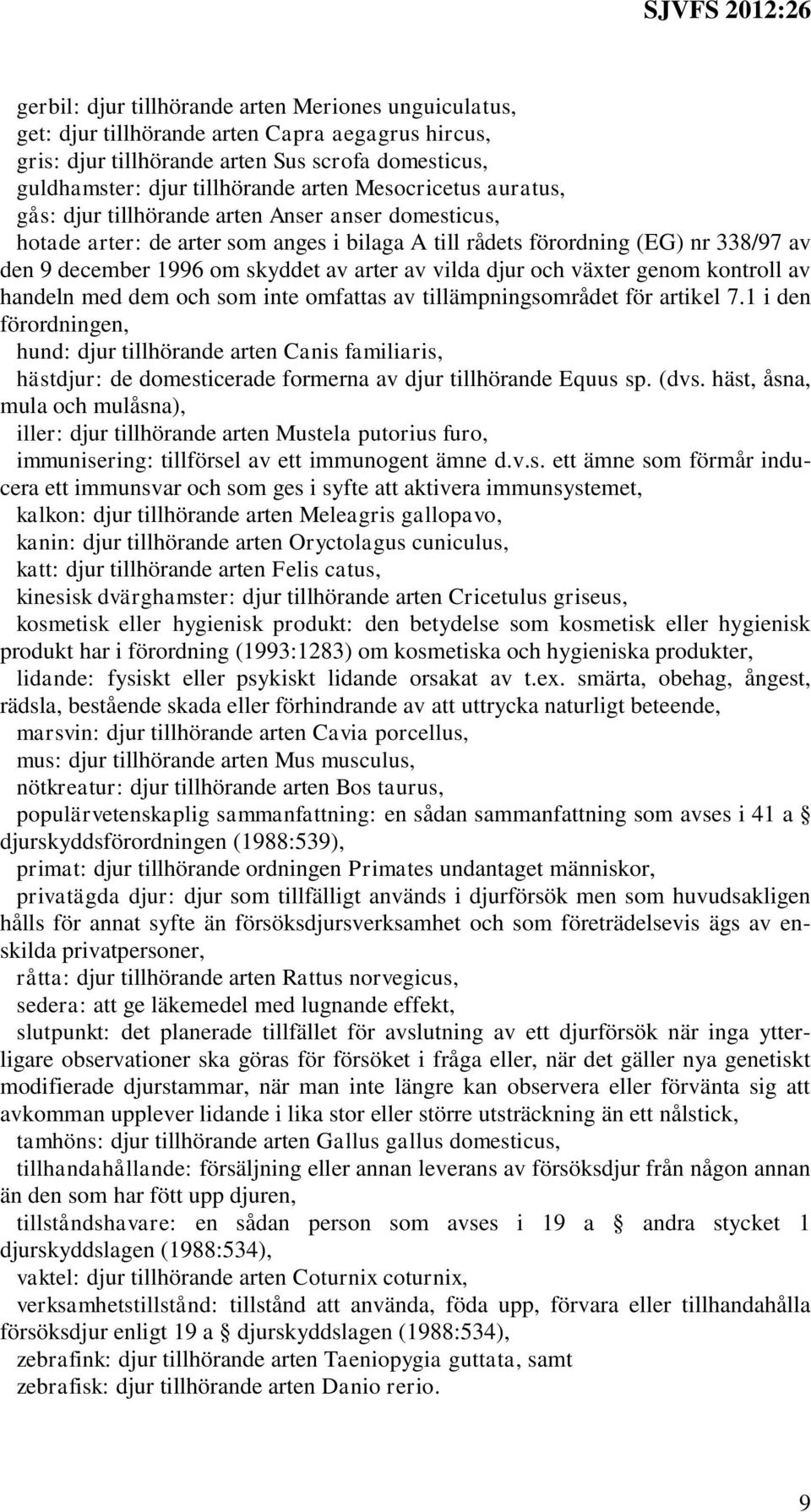 SJVFS 2012:26

gerbil: djur tillhörande arten Meriones unguiculatus,

get: djur tillhörande arten Capra aegagrus hircus,

gris: djur tillhörande arten Sus scrofa domesticus,

guldhamster: djur tillhörande arten Mesocricetus auratus,

gås: djur tillhörande arten Anser anser domesticus,

hotade arter: de arter som anges i bilaga A till rådets förordning (EG) nr 338/97 av den 9 december 1996 om skyddet av arter av vilda djur och växter genom kontroll av handeln med dem och som inte omfattas av tillämpningsområdet för artikel 7.1 i den förordningen,

hund: djur tillhörande arten Canis familiaris,

hästdjur: de domesticerade formerna av djur tillhörande Equus sp. (dvs. häst, åsna, mula och mulåsna),

iller: djur tillhörande arten Mustela putorius furo,

immunisering: tillförsel av ett immunogent ämne d.v.s. ett ämne som förmår inducera ett immunsvar och som ges i syfte att aktivera immunsystemet,

kalkon: djur tillhörande arten Meleagris gallopavo,

kanin: djur tillhörande arten Oryctolagus cuniculus,

katt: djur tillhörande arten Felis catus,

kinesisk dvärghamster: djur tillhörande arten Cricetulus griseus,

kosmetisk eller hygienisk produkt: den betydelse som kosmetisk eller hygienisk produkt har i förordning (1993:1283) om kosmetiska och hygieniska produkter,

lidande: fysiskt eller psykiskt lidande orsakat av t.ex. smärta, obehag, ångest, rädsla, bestående skada eller förhindrande av att uttrycka naturligt beteende,

marsvin: djur tillhörande arten Cavia porcellus,

mus: djur tillhörande arten Mus musculus,

nötkreatur: djur tillhörande arten Bos taurus,

populärvetenskaplig sammanfattning: en sådan sammanfattning som avses i 41 a § djurskyddsförordningen (1988:539),

primat: djur tillhörande ordningen Primates undantaget människor,

privatägda djur: djur som tillfälligt används i djurförsök men som huvudsakligen hålls för annat syfte än försöksdjursverksamhet och som företrädelsevis ägs av enskilda privatpersoner,

råtta: djur tillhörande arten Rattus norvegicus,

sedera: att ge läkemedel med lugnande effekt,

slutpunkt: det planerade tillfället för avslutning av ett djurförsök när inga ytterligare observationer ska göras för försöket i fråga eller, när det gäller nya genetiskt modifierade djurstammar, när man inte längre kan observera eller förvänta sig att avkomman upplever lidande i lika stor eller större utsträckning än ett nålstick,

tamhöns: djur tillhörande arten Gallus gallus domesticus,

tillhandahållande: försäljning eller annan leverans av försöksdjur från någon annan än den som har fött upp djuren,

tillståndshavare: en sådan person som avses i 19 a § andra stycket 1 djurskyddslagen (1988:534),

vaktel: djur tillhörande arten Coturnix coturnix,

verksamhetstillstånd: tillstånd att använda, föda upp, förvara eller tillhandahålla försöksdjur enligt 19 a § djurskyddslagen (1988:534),

zebrafink: djur tillhörande arten Taeniopygia guttata, samt

zebrafisk: djur tillhörande arten Danio rerio.

9